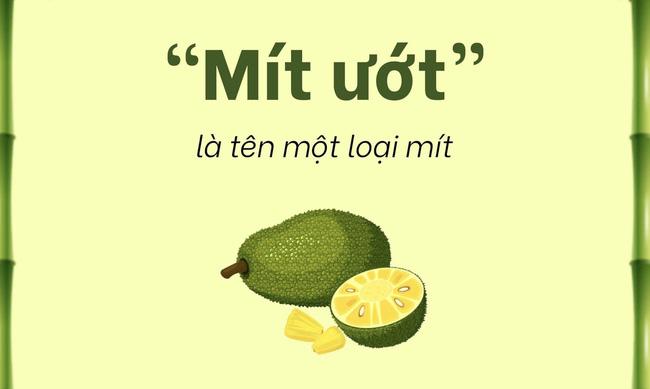 “Mít ướt”

là tên một loại mít